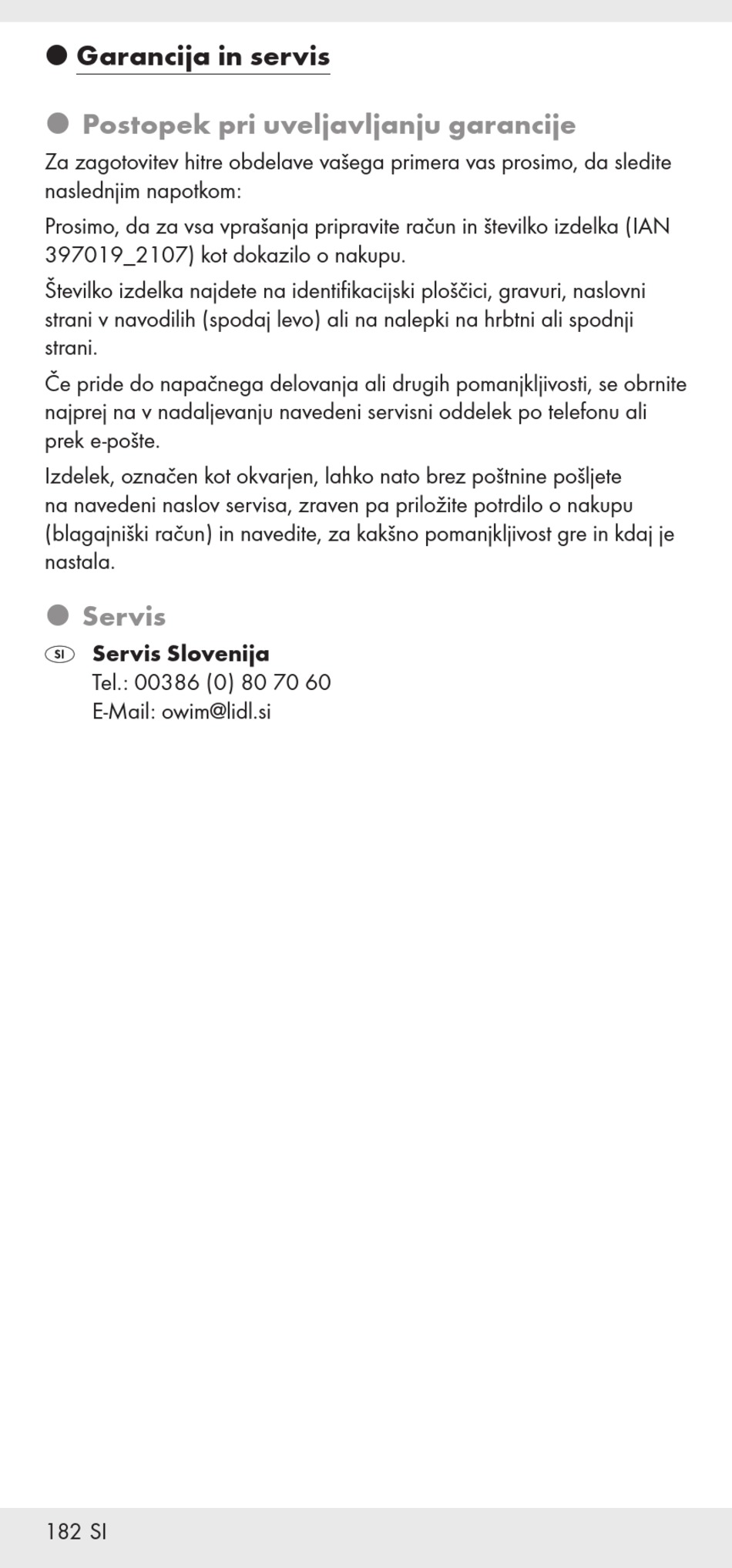 Garancija in servis

Postopek pri uveljavljanju garancije

Za zagotovitev hitre obdelave vašega primera vas prosimo, da sledite naslednjim napotkom:

Prosimo, da za vsa vprašanja pripravite račun in številko izdelka (IAN 397019_2107) kot dokazilo o nakupu.

Številko izdelka najdete na identifikacijski ploščici, gravuri, naslovni strani v navodilih (spodaj levo) ali na nalepki na hrbtni ali spodnji strani.

Če pride do napačnega delovanja ali drugih pomanjkljivosti, se obrnite najprej na v nadaljevanju navedeni servisni oddelek po telefonu ali prek e-pošte.

Izdelek, označen kot okvarjen, lahko nato brez poštnine pošljete na navedeni naslov servisa, zraven pa priložite potrdilo o nakupu (blagajniški račun) in navedite, za kakšno pomanjkljivost gre in kdaj je nastala.

Servis

SI Servis Slovenija
Tel.: 00386 (0) 80 70 60
E-Mail: owim@lidl.si

182 SI